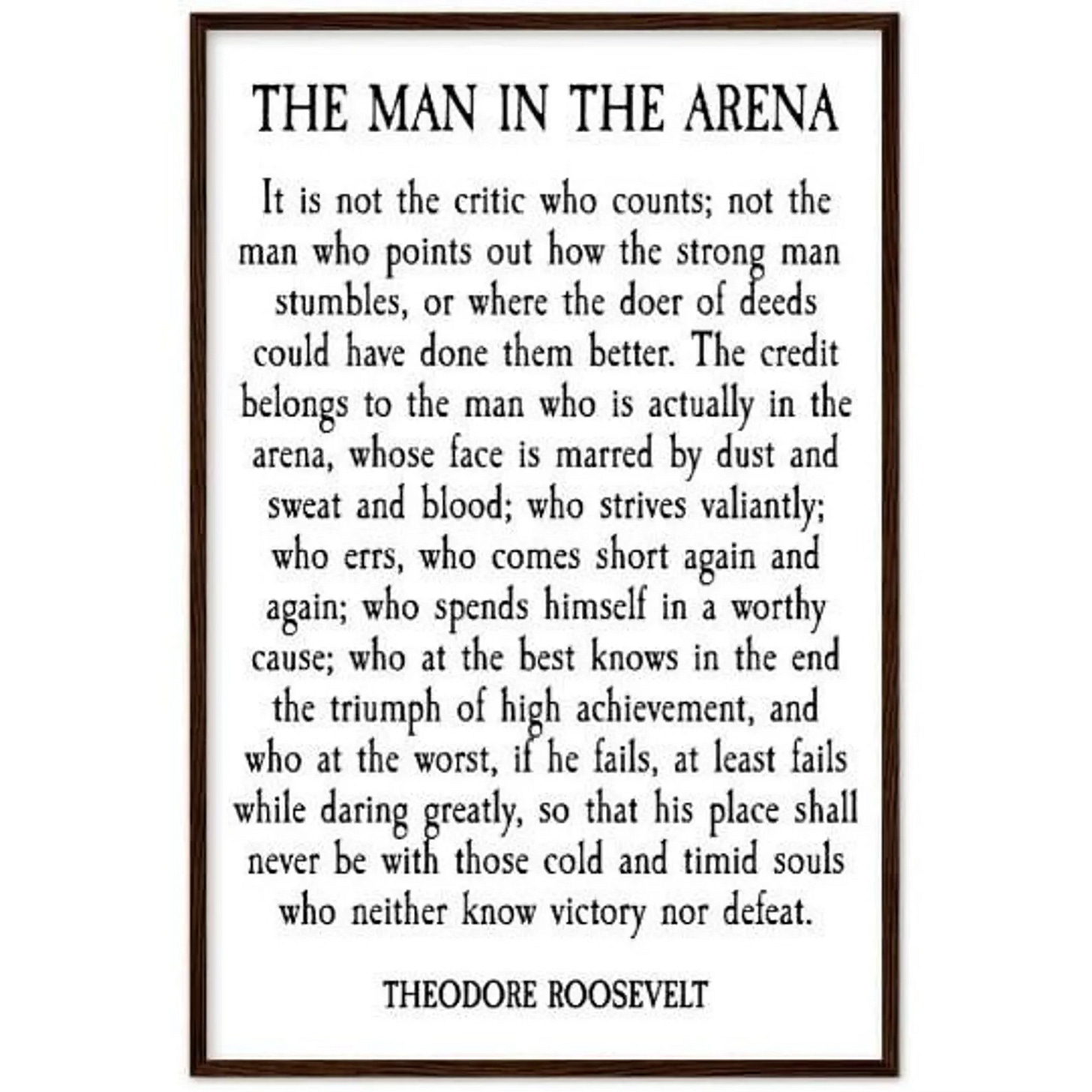 THE MAN IN THE ARENA

It is not the critic who counts; not the man who points out how the strong man stumbles, or where the doer of deeds could have done them better. The credit belongs to the man who is actually in the arena, whose face is marred by dust and sweat and blood; who strives valiantly; who errs, who comes short again and again; who spends himself in a worthy cause; who at the best knows in the end the triumph of high achievement, and who at the worst, if he fails, at least fails while daring greatly, so that his place shall never be with those cold and timid souls who neither know victory nor defeat.

THEODORE ROOSEVELT